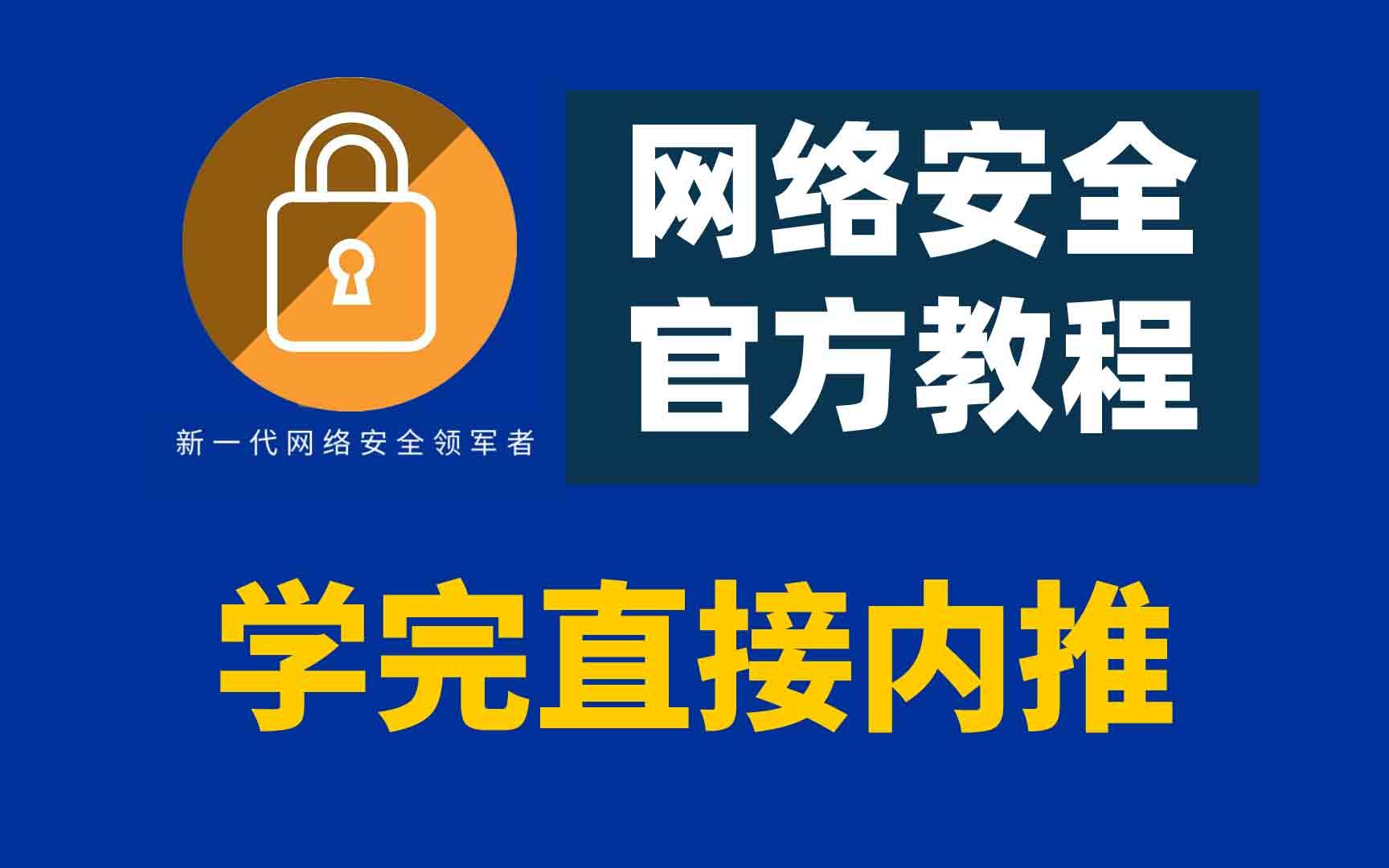 新一代网络安全领军者

网络安全
官方教程

学完直接内推